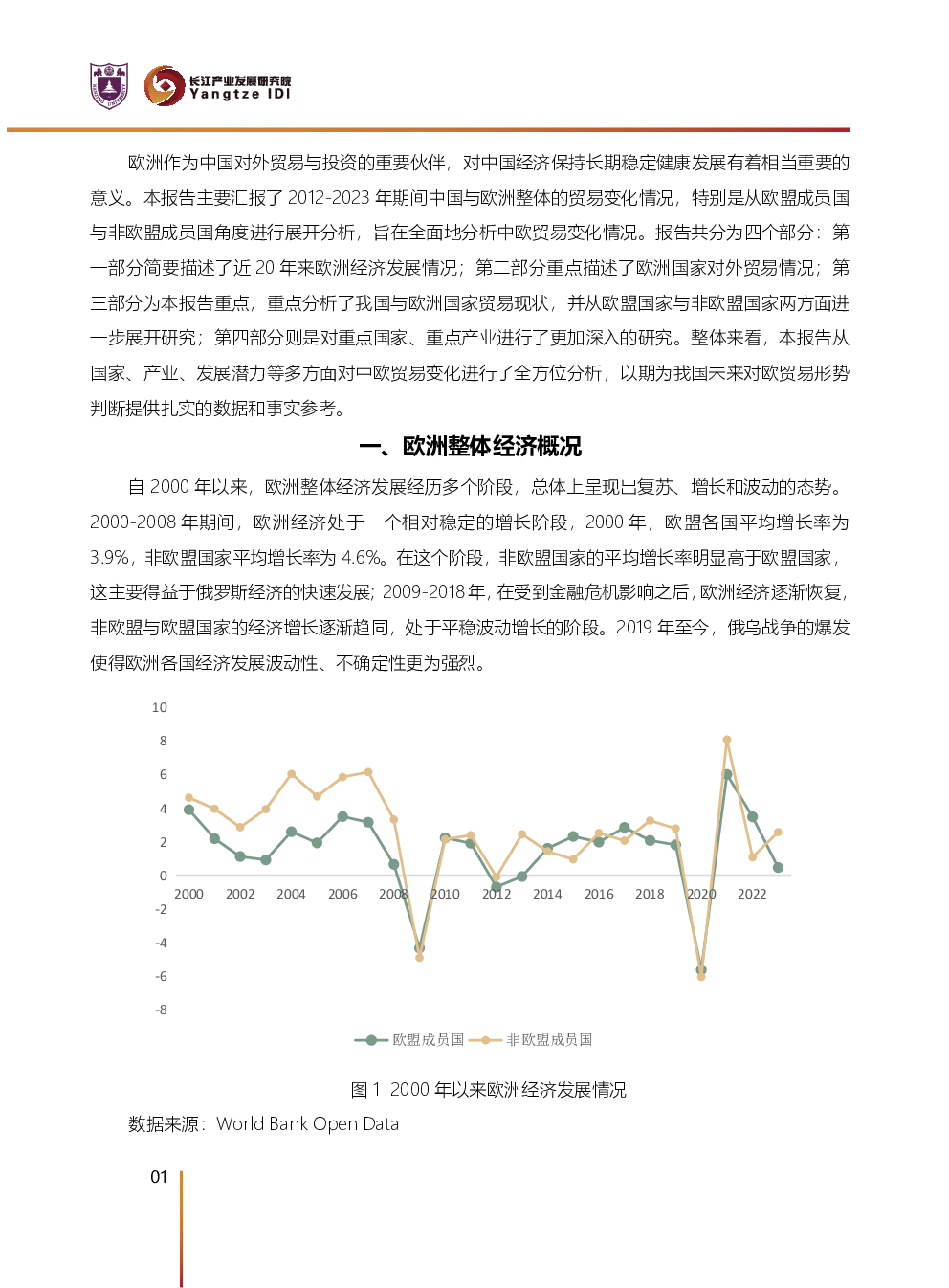 长江产业发展研究院
Yangtze IDI

欧洲作为中国对外贸易与投资的重要伙伴，对中国经济保持长期稳定健康发展有着相当重要的意义。本报告主要汇报了 2012-2023 年期间中国与欧洲整体的贸易变化情况，特别是从欧盟成员国与非欧盟成员国角度进行展开分析，旨在全面地分析中欧贸易变化情况。报告共分为四个部分：第一部分简要描述了近 20 年来欧洲经济发展情况；第二部分重点描述了欧洲国家对外贸易情况；第三部分为本报告重点，重点分析了我国与欧洲国家贸易现状，并从欧盟国家与非欧盟国家两方面进一步展开研究；第四部分则是对重点国家、重点产业进行了更加深入的研究。整体来看，本报告从国家、产业、发展潜力等多方面对中欧贸易变化进行了全方位分析，以期为我国未来对欧贸易形势判断提供扎实的数据和事实参考。

一、欧洲整体经济概况

自 2000 年以来，欧洲整体经济发展经历多个阶段，总体上呈现出复苏、增长和波动的态势。2000-2008 年期间，欧洲经济处于一个相对稳定的增长阶段，2000 年，欧盟各国平均增长率为 3.9%，非欧盟国家平均增长率为 4.6%。在这个阶段，非欧盟国家的平均增长率明显高于欧盟国家，这主要得益于俄罗斯经济的快速发展；2009-2018 年，在受到金融危机影响之后，欧洲经济逐渐恢复，非欧盟与欧盟国家的经济增长逐渐趋同，处于平稳波动增长的阶段。2019 年至今，俄乌战争的爆发使得欧洲各国经济发展波动性、不确定性更为强烈。

10
8
6
4
2
0
-2
-4
-6
-8
2000 2002 2004 2006 2008 2010 2012 2014 2016 2018 2020 2022

欧盟成员国 非欧盟成员国

图 1 2000 年以来欧洲经济发展情况
数据来源：World Bank Open Data

01